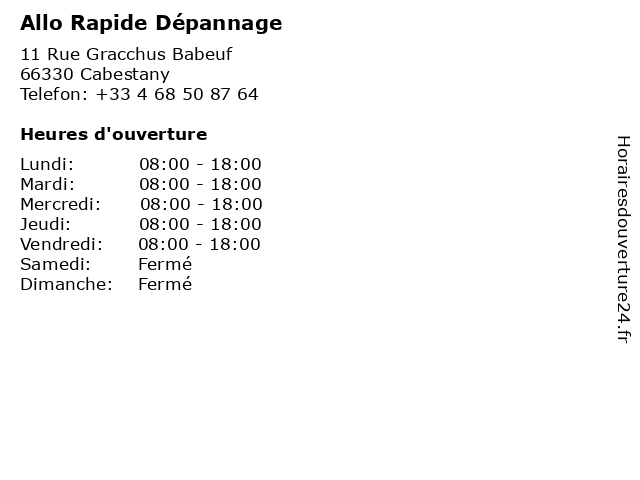 Allo Rapide Dépannage

11 Rue Gracchus Babeuf
66330 Cabestany
Telefon: +33 4 68 50 87 64

Heures d'ouverture

Lundi: 08:00 - 18:00
Mardi: 08:00 - 18:00
Mercredi: 08:00 - 18:00
Jeudi: 08:00 - 18:00
Vendredi: 08:00 - 18:00
Samedi: Fermé
Dimanche: Fermé

Horairesdouverture24.fr